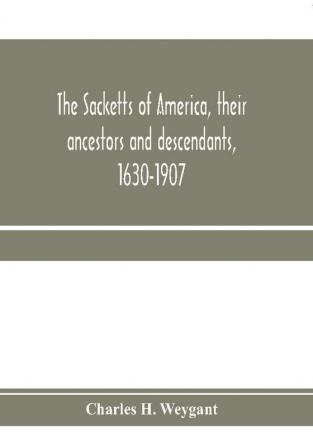 The Sacketts of America, their ancestors and descendants, 1630-1907

Charles H. Weygant